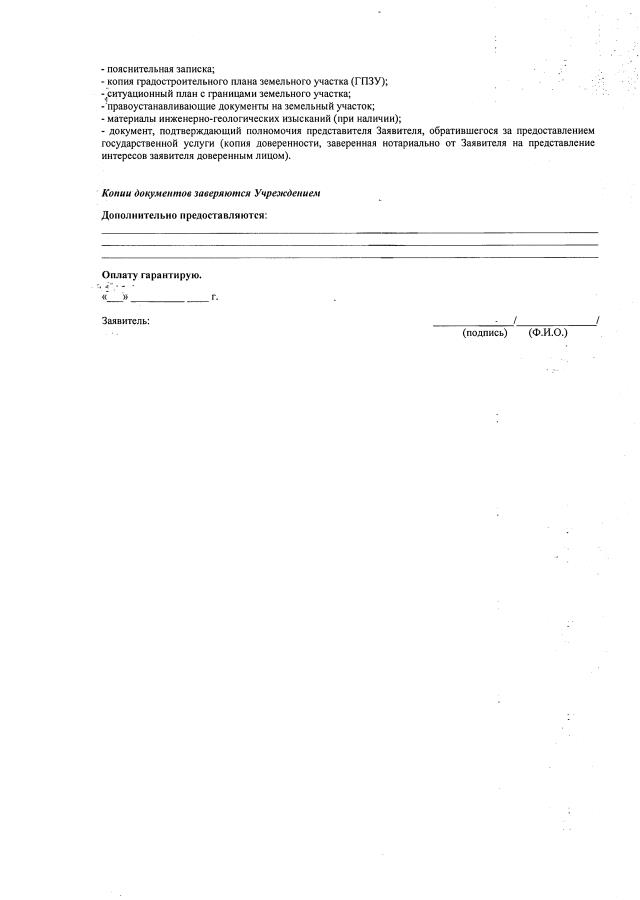 - пояснительная записка;
- копия градостроительного плана земельного участка (ГПЗУ);
- ситуационный план с границами земельного участка;
- правоустанавливающие документы на земельный участок;
- материалы инженерно-геологических изысканий (при наличии);
- документ, подтверждающий полномочия представителя Заявителя, обратившегося за предоставлением государственной услуги (копия доверенности, заверенная нотариально от Заявителя на представление интересов заявителя доверенным лицом).

Копии документов заверяются Учреждением

Дополнительно предоставляются:

Оплату гарантирую.
«___» __________ ____ г.

Заявитель: ____________/____________/
(подпись) (Ф.И.О.)